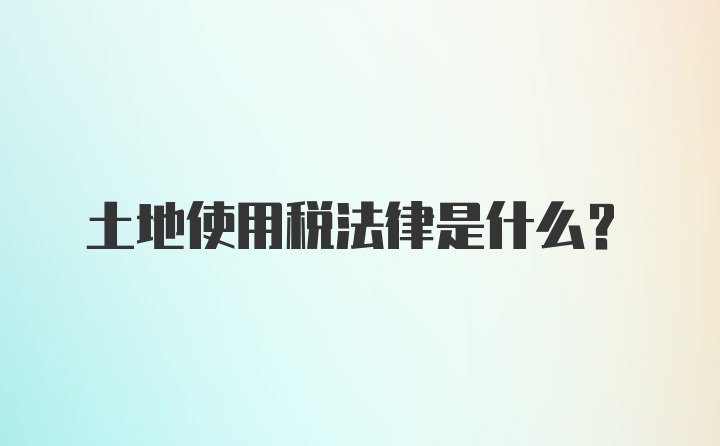 土地使用税法律是什么？